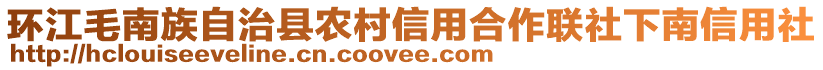 环江毛南族自治县农村信用合作联社下南信用社
http://hclouiseeveline.cn.coovee.com